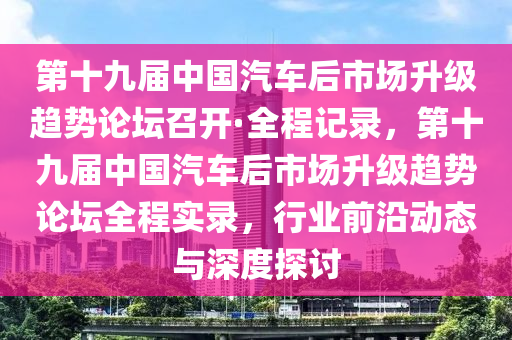 第十九届中国汽车后市场升级趋势论坛召开·全程记录，第十九届中国汽车后市场升级趋势论坛全程实录，行业前沿动态与深度探讨